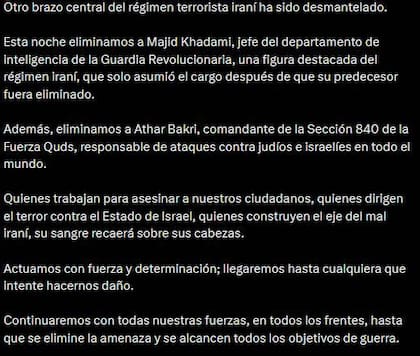 Otro brazo central del régimen terrorista iraní ha sido desmantelado.

Esta noche eliminamos a Majid Khadami, jefe del departamento de inteligencia de la Guardia Revolucionaria, una figura destacada del régimen iraní, que solo asumió el cargo después de que su predecesor fuera eliminado.

Además, eliminamos a Athar Bakri, comandante de la Sección 840 de la Fuerza Quds, responsable de ataques contra judíos e israelíes en todo el mundo.

Quienes trabajan para asesinar a nuestros ciudadanos, quienes dirigen el terror contra el Estado de Israel, quienes construyen el eje del mal iraní, su sangre recaerá sobre sus cabezas.

Actuamos con fuerza y determinación; llegaremos hasta cualquiera que intente hacernos daño.

Continuaremos con todas nuestras fuerzas, en todos los frentes, hasta que se elimine la amenaza y se alcancen todos los objetivos de guerra.